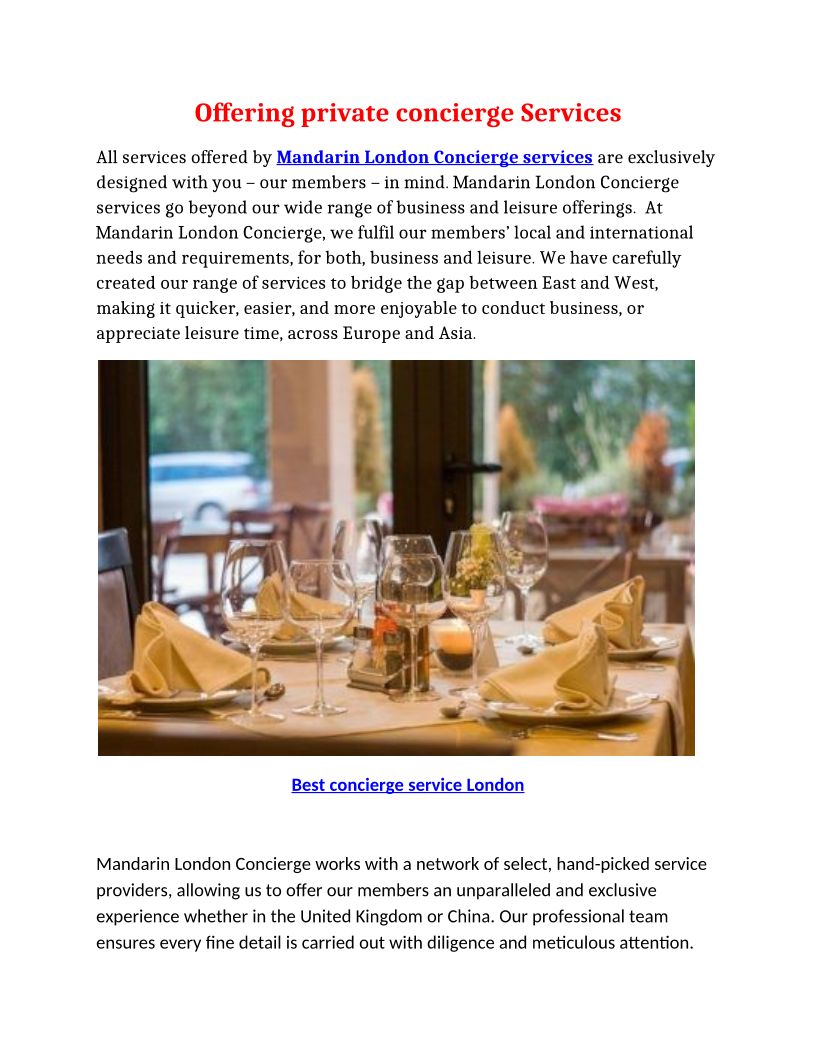 Offering private concierge Services

All services offered by Mandarin London Concierge services are exclusively designed with you – our members – in mind. Mandarin London Concierge services go beyond our wide range of business and leisure offerings. At Mandarin London Concierge, we fulfil our members' local and international needs and requirements, for both, business and leisure. We have carefully created our range of services to bridge the gap between East and West, making it quicker, easier, and more enjoyable to conduct business, or appreciate leisure time, across Europe and Asia.

Best concierge service London

Mandarin London Concierge works with a network of select, hand-picked service providers, allowing us to offer our members an unparalleled and exclusive experience whether in the United Kingdom or China. Our professional team ensures every fine detail is carried out with diligence and meticulous attention.